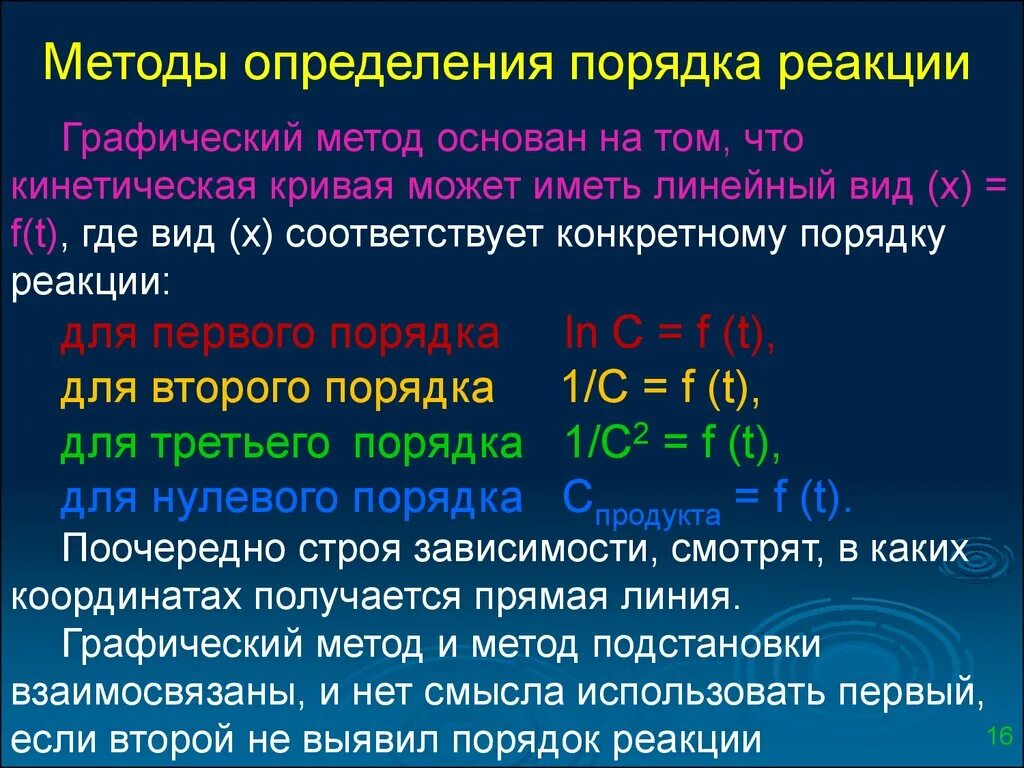 Методы определения порядка реакции

Графический метод основан на том, что кинетическая кривая может иметь линейный вид (x) = f(t), где вид (x) соответствует конкретному порядку реакции:

для первого порядка  $\ln C = f(t)$,
для второго порядка  $1/C = f(t)$,
для третьего порядка  $1/C^2 = f(t)$,
для нулевого порядка  $C_{продукта} = f(t)$.

Поочередно строя зависимости, смотрят, в каких координатах получается прямая линия.

Графический метод и метод подстановки взаимосвязаны, и нет смысла использовать первый, если второй не выявил порядок реакции

16